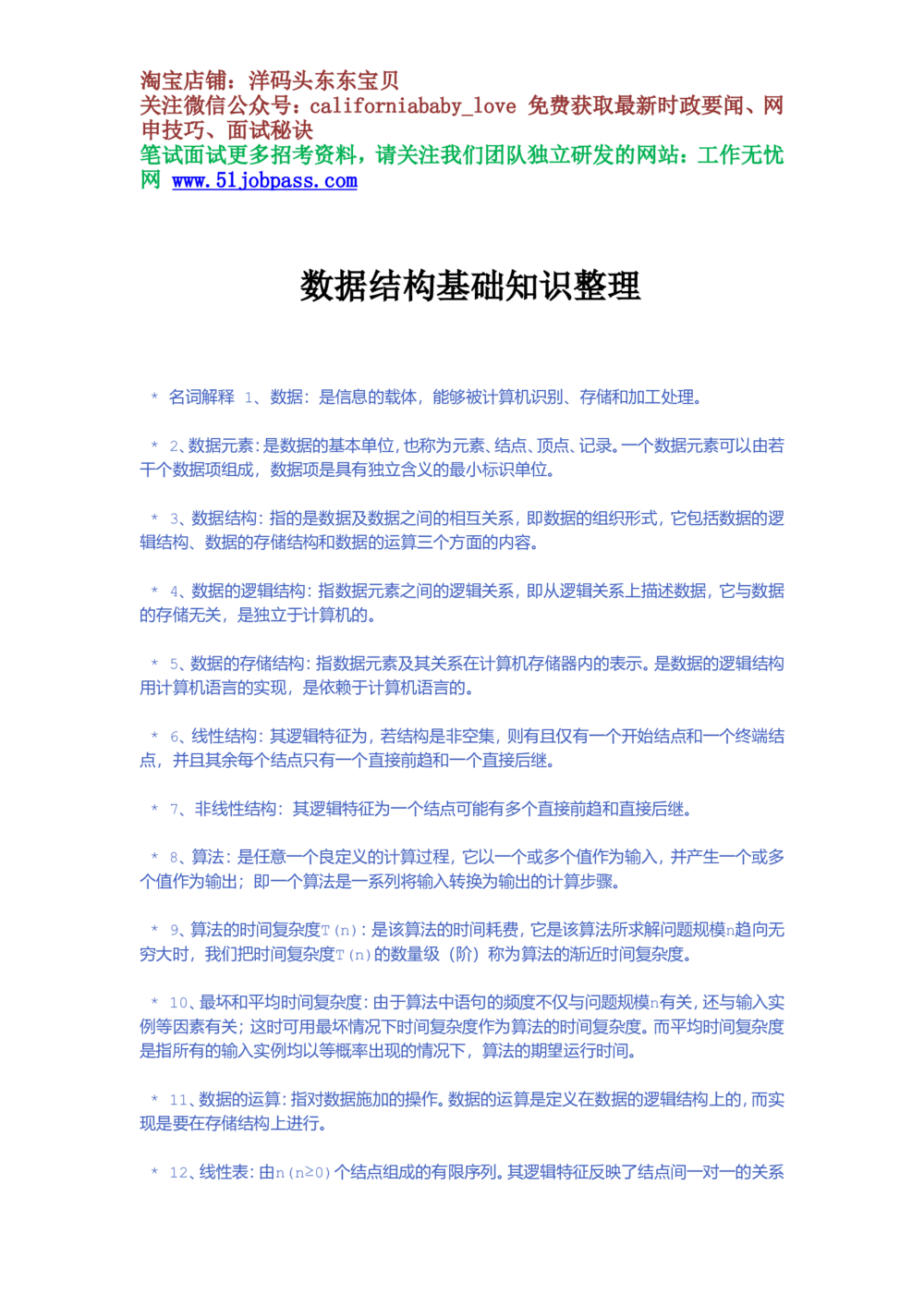 淘宝店铺：洋码头东东宝贝
关注微信公众号：californiababy_love 免费获取最新时政要闻、网申技巧、面试秘诀
笔试面试更多招考资料，请关注我们团队独立研发的网站：工作无忧网 www.51jobpass.com

数据结构基础知识整理

* 名词解释 1、数据：是信息的载体，能够被计算机识别、存储和加工处理。

* 2、数据元素：是数据的基本单位，也称为元素、结点、顶点、记录。一个数据元素可以由若干个数据项组成，数据项是具有独立含义的最小标识单位。

* 3、数据结构：指的是数据及数据之间的相互关系，即数据的组织形式，它包括数据的逻辑结构、数据的存储结构和数据的运算三个方面的内容。

* 4、数据的逻辑结构：指数据元素之间的逻辑关系，即从逻辑关系上描述数据，它与数据的存储无关，是独立于计算机的。

* 5、数据的存储结构：指数据元素及其关系在计算机存储器内的表示。是数据的逻辑结构用计算机语言的实现，是依赖于计算机语言的。

* 6、线性结构：其逻辑特征为，若结构是非空集，则有且仅有一个开始结点和一个终端结点，并且其余每个结点只有一个直接前趋和一个直接后继。

* 7、非线性结构：其逻辑特征为一个结点可能有多个直接前趋和直接后继。

* 8、算法：是任意一个良定义的计算过程，它以一个或多个值作为输入，并产生一个或多个值作为输出；即一个算法是一系列将输入转换为输出的计算步骤。

* 9、算法的时间复杂度T(n)：是该算法的时间耗费，它是该算法所求解问题规模n趋向无穷大时，我们把时间复杂度T(n)的数量级（阶）称为算法的渐近时间复杂度。

* 10、最坏和平均时间复杂度：由于算法中语句的频度不仅与问题规模n有关，还与输入实例等因素有关；这时可用最坏情况下时间复杂度作为算法的时间复杂度。而平均时间复杂度是指所有的输入实例均以等概率出现的情况下，算法的期望运行时间。

* 11、数据的运算：指对数据施加的操作。数据的运算是定义在数据的逻辑结构上的，而实现是要在存储结构上进行。

* 12、线性表：由n(n≥0)个结点组成的有限序列。其逻辑特征反映了结点间一对一的关系